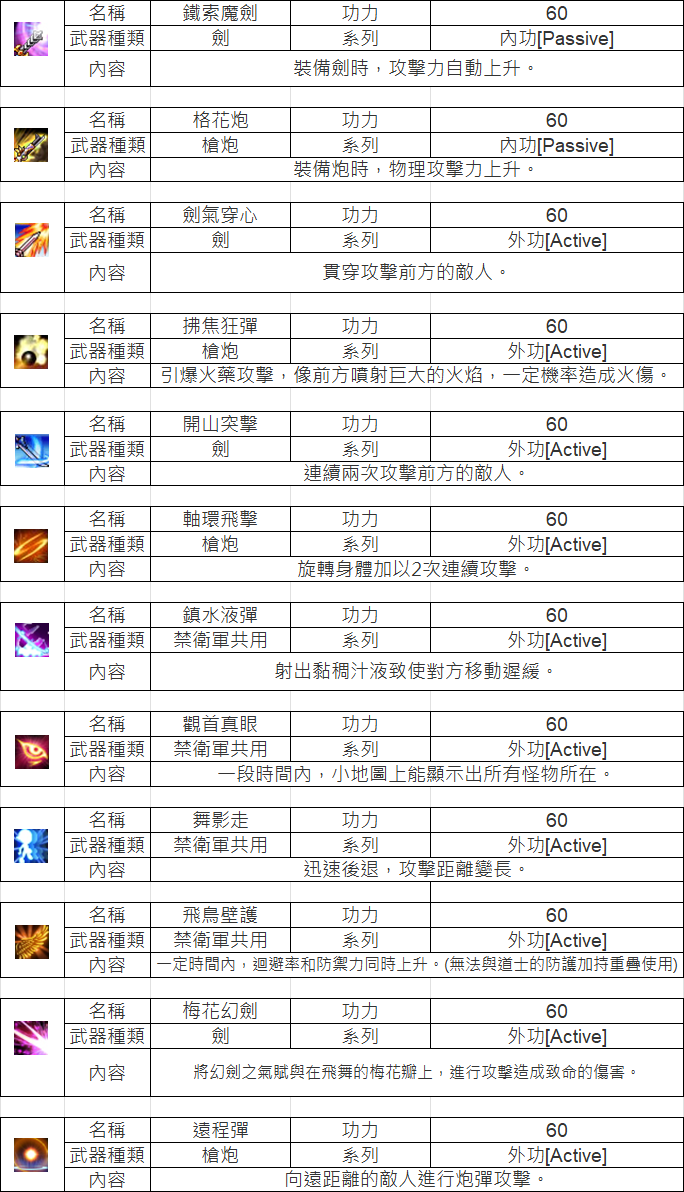 | 名稱 | 鐵索魔劍 | 功力 | 60 |
|---|---|---|---|
| 武器種類 | 劍 | 系列 | 內功[Passive] |
| 內容 | 裝備劍時，攻擊力自動上升。 | | |

| 名稱 | 格花炮 | 功力 | 60 |
|---|---|---|---|
| 武器種類 | 槍炮 | 系列 | 內功[Passive] |
| 內容 | 裝備炮時，物理攻擊力上升。 | | |

| 名稱 | 劍氣穿心 | 功力 | 60 |
|---|---|---|---|
| 武器種類 | 劍 | 系列 | 外功[Active] |
| 內容 | 貫穿攻擊前方的敵人。 | | |

| 名稱 | 拂焦狂彈 | 功力 | 60 |
|---|---|---|---|
| 武器種類 | 槍炮 | 系列 | 外功[Active] |
| 內容 | 引爆火藥攻擊，像前方噴射巨大的火焰，一定機率造成火傷。 | | |

| 名稱 | 開山突擊 | 功力 | 60 |
|---|---|---|---|
| 武器種類 | 劍 | 系列 | 外功[Active] |
| 內容 | 連續兩次攻擊前方的敵人。 | | |

| 名稱 | 軸環飛擊 | 功力 | 60 |
|---|---|---|---|
| 武器種類 | 槍炮 | 系列 | 外功[Active] |
| 內容 | 旋轉身體加以2次連續攻擊。 | | |

| 名稱 | 鎮水液彈 | 功力 | 60 |
|---|---|---|---|
| 武器種類 | 禁衛軍共用 | 系列 | 外功[Active] |
| 內容 | 射出黏稠汁液致使對方移動遲緩。 | | |

| 名稱 | 觀首真眼 | 功力 | 60 |
|---|---|---|---|
| 武器種類 | 禁衛軍共用 | 系列 | 外功[Active] |
| 內容 | 一段時間內，小地圖上能顯示出所有怪物所在。 | | |

| 名稱 | 舞影走 | 功力 | 60 |
|---|---|---|---|
| 武器種類 | 禁衛軍共用 | 系列 | 外功[Active] |
| 內容 | 迅速後退，攻擊距離變長。 | | |

| 名稱 | 飛鳥壁護 | 功力 | 60 |
|---|---|---|---|
| 武器種類 | 禁衛軍共用 | 系列 | 外功[Active] |
| 內容 | 一定時間內，迴避率和防禦力同時上升。(無法與道士的防護加持重疊使用) | | |

| 名稱 | 梅花幻劍 | 功力 | 60 |
|---|---|---|---|
| 武器種類 | 劍 | 系列 | 外功[Active] |
| 內容 | 將幻劍之氣賦與在飛舞的梅花瓣上，進行攻擊造成致命的傷害。 | | |

| 名稱 | 遠程彈 | 功力 | 60 |
|---|---|---|---|
| 武器種類 | 槍炮 | 系列 | 外功[Active] |
| 內容 | 向遠距離的敵人進行炮彈攻擊。 | | |